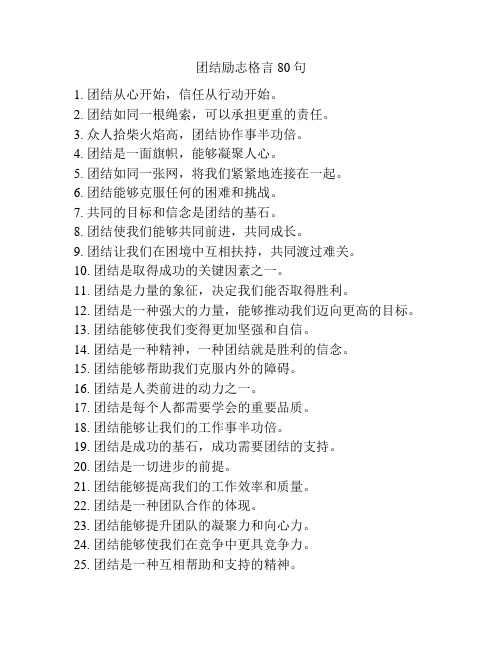 团结励志格言 80 句

1. 团结从心开始，信任从行动开始。
2. 团结如同一根绳索，可以承担更重的责任。
3. 众人拾柴火焰高，团结协作事半功倍。
4. 团结是一面旗帜，能够凝聚人心。
5. 团结如同一张网，将我们紧紧地连接在一起。
6. 团结能够克服任何的困难和挑战。
7. 共同的目标和信念是团结的基石。
8. 团结使我们能够共同前进，共同成长。
9. 团结让我们在困境中互相扶持，共同渡过难关。
10. 团结是取得成功的关键因素之一。
11. 团结是力量的象征，决定我们能否取得胜利。
12. 团结是一种强大的力量，能够推动我们迈向更高的目标。
13. 团结能够使我们变得更加坚强和自信。
14. 团结是一种精神，一种团结就是胜利的信念。
15. 团结能够帮助我们克服内外的障碍。
16. 团结是人类前进的动力之一。
17. 团结是每个人都需要学会的重要品质。
18. 团结能够让我们的工作事半功倍。
19. 团结是成功的基石，成功需要团结的支持。
20. 团结是一切进步的前提。
21. 团结能够提高我们的工作效率和质量。
22. 团结是一种团队合作的体现。
23. 团结能够提升团队的凝聚力和向心力。
24. 团结能够使我们在竞争中更具竞争力。
25. 团结是一种互相帮助和支持的精神。